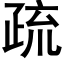 疏